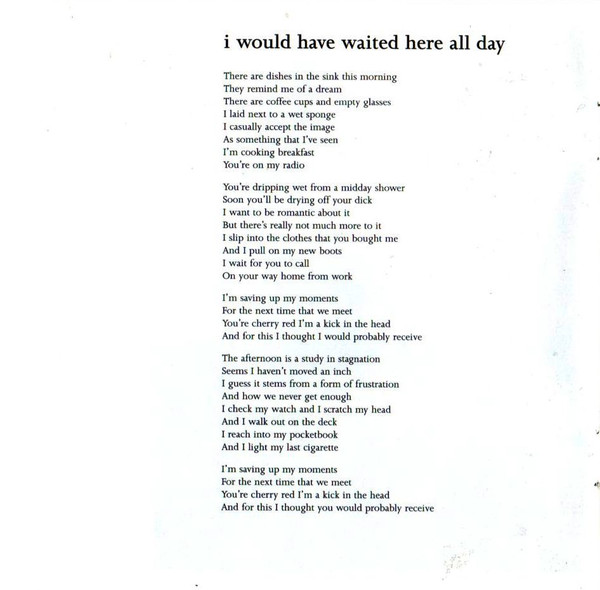 i would have waited here all day

There are dishes in the sink this morning
They remind me of a dream
There are coffee cups and empty glasses
I laid next to a wet sponge
I casually accept the image
As something that I've seen
I'm cooking breakfast
You're on my radio

You're dripping wet from a midday shower
Soon you'll be drying off your dick
I want to be romantic about it
But there's really not much more to it
I slip into the clothes that you bought me
And I pull on my new boots
I wait for you to call
On your way home from work

I'm saving up my moments
For the next time that we meet
You're cherry red I'm a kick in the head
And for this I thought I would probably receive

The afternoon is a study in stagnation
Seems I haven't moved an inch
I guess it stems from a form of frustration
And how we never get enough
I check my watch and I scratch my head
And I walk out on the deck
I reach into my pocketbook
And I light my last cigarette

I'm saving up my moments
For the next time that we meet
You're cherry red I'm a kick in the head
And for this I thought you would probably receive